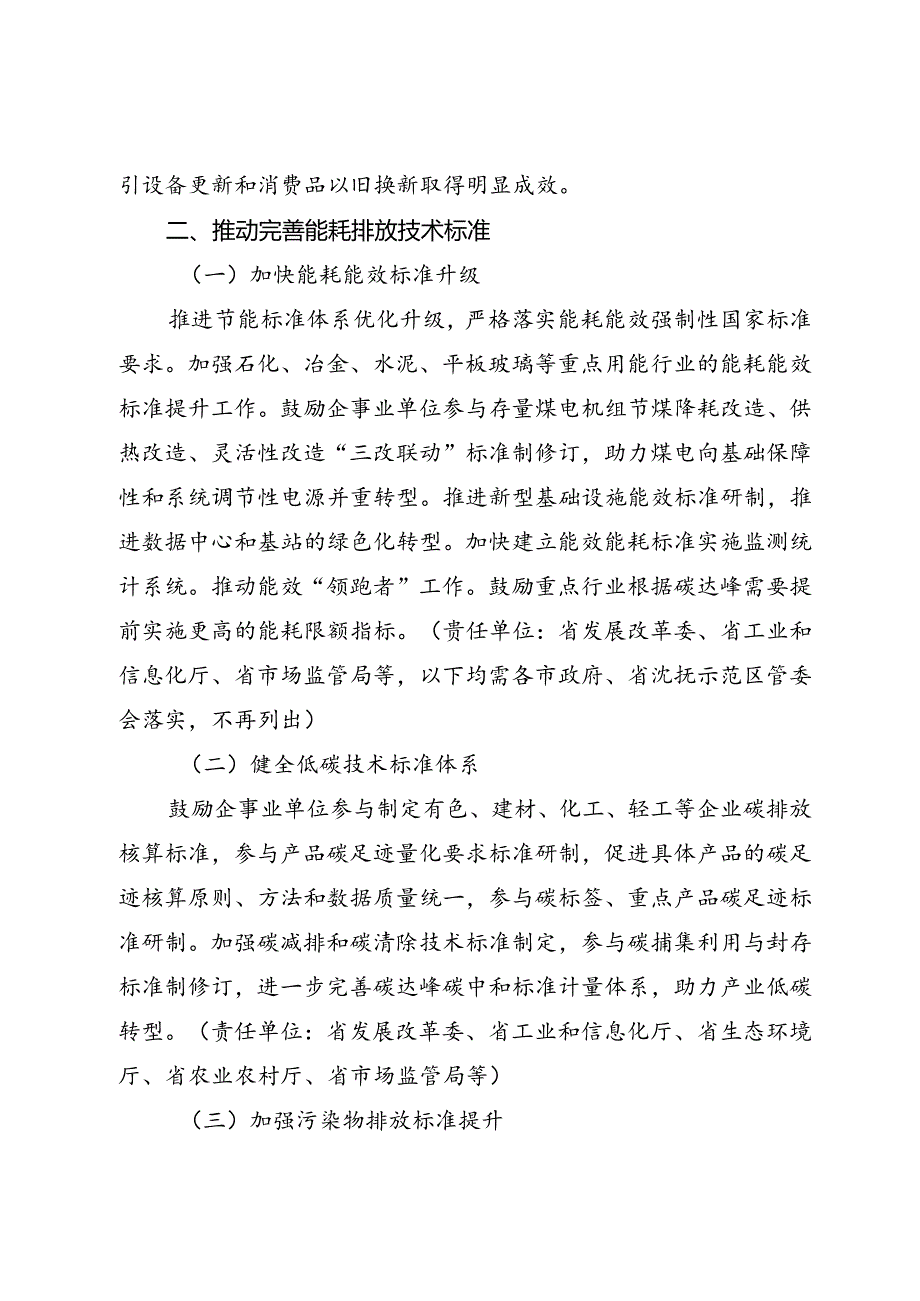 引设备更新和消费品以旧换新取得明显成效。

二、推动完善能耗排放技术标准

（一）加快能耗能效标准升级

推进节能标准体系优化升级，严格落实能耗能效强制性国家标准要求。加强石化、冶金、水泥、平板玻璃等重点用能行业的能耗能效标准提升工作。鼓励企事业单位参与存量煤电机组节煤降耗改造、供热改造、灵活性改造“三改联动”标准制修订，助力煤电向基础保障性和系统调节性电源并重转型。推进新型基础设施能效标准研制，推进数据中心和基站的绿色化转型。加快建立能效能耗标准实施监测统计系统。推动能效“领跑者”工作。鼓励重点行业根据碳达峰需要提前实施更高的能耗限额指标。（责任单位：省发展改革委、省工业和信息化厅、省市场监管局等，以下均需各市政府、省沈抚示范区管委会落实，不再列出）

（二）健全低碳技术标准体系

鼓励企事业单位参与制定有色、建材、化工、轻工等企业碳排放核算标准，参与产品碳足迹量化要求标准研制，促进具体产品的碳足迹核算原则、方法和数据质量统一，参与碳标签、重点产品碳足迹标准研制。加强碳减排和碳清除技术标准制定，参与碳捕集利用与封存标准制修订，进一步完善碳达峰碳中和标准计量体系，助力产业低碳转型。（责任单位：省发展改革委、省工业和信息化厅、省生态环境厅、省农业农村厅、省市场监管局等）

（三）加强污染物排放标准提升